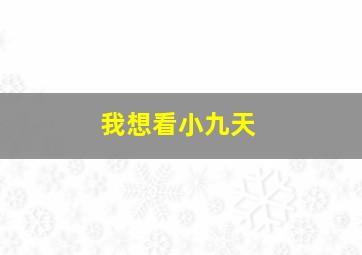 我想看小九天